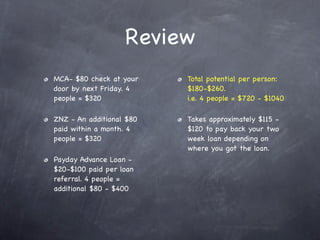 Review

MCA- \$80 check at your door by next Friday. 4 people = \$320

ZNZ - An additional \$80 paid within a month. 4 people = \$320

Payday Advance Loan - \$20-\$100 paid per loan referral. 4 people = additional \$80 - \$400

Total potential per person: \$180-\$260.
i.e. 4 people = \$720 - \$1040

Takes approximately \$115 - \$120 to pay back your two week loan depending on where you got the loan.